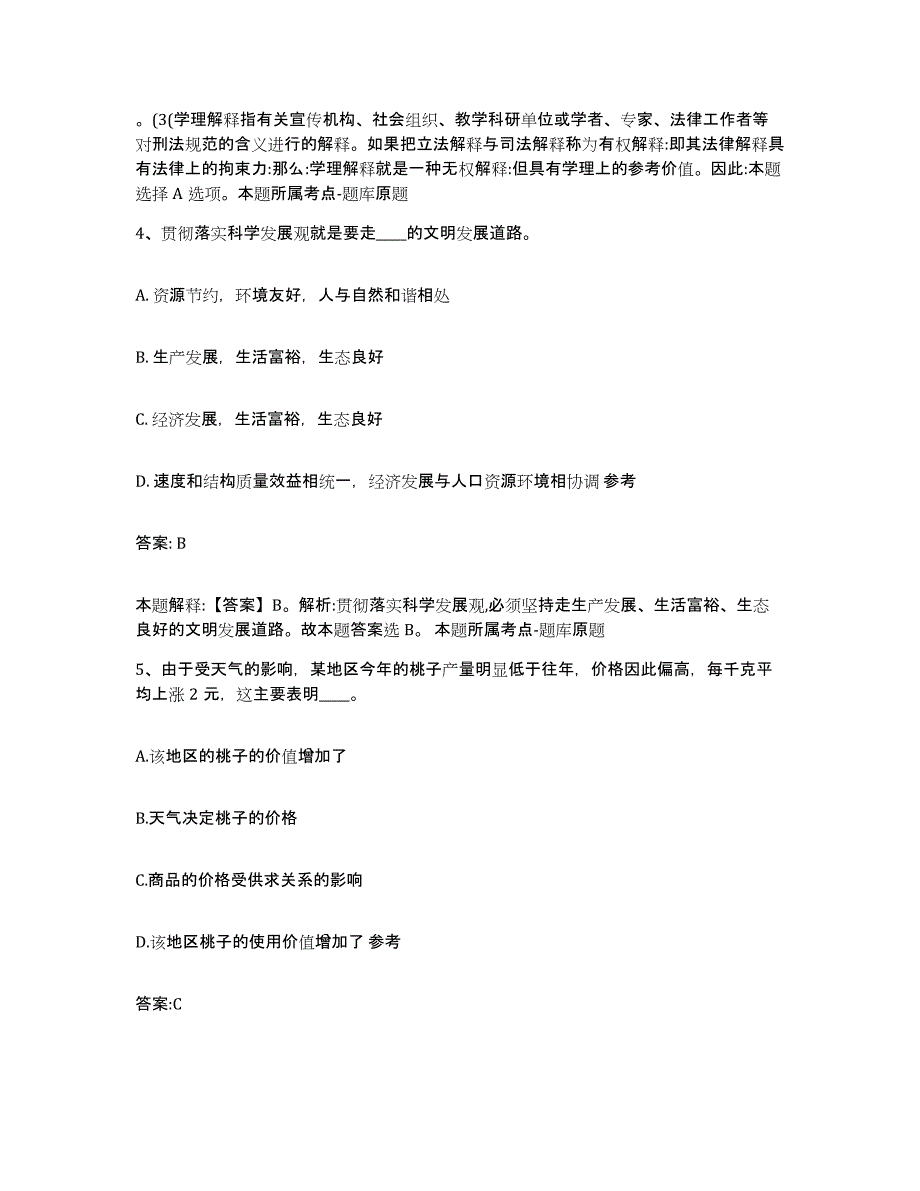 。(3(学理解释指有关宣传机构、社会组织、教学科研单位或学者、专家、法律工作者等对刑法规范的含义进行的解释。如果把立法解释与司法解释称为有权解释:即其法律解释具有法律上的拘束力:那么:学理解释就是一种无权解释:但具有学理上的参考价值。因此:本题选择 A 选项。本题所属考点-题库原题

4、贯彻落实科学发展观就是要走____的文明发展道路。

A. 资源节约，环境友好，人与自然和谐相处

B. 生产发展，生活富裕，生态良好

C. 经济发展，生活富裕，生态良好

D. 速度和结构质量效益相统一，经济发展与人口资源环境相协调 参考

答案: B

本题解释:【答案】B。解析:贯彻落实科学发展观,必须坚持走生产发展、生活富裕、生态良好的文明发展道路。故本题答案选 B。 本题所属考点-题库原题

5、由于受天气的影响，某地区今年的桃子产量明显低于往年，价格因此偏高，每千克平均上涨 2 元，这主要表明____。

A.该地区的桃子的价值增加了

B.天气决定桃子的价格

C.商品的价格受供求关系的影响

D.该地区桃子的使用价值增加了 参考

答案:C